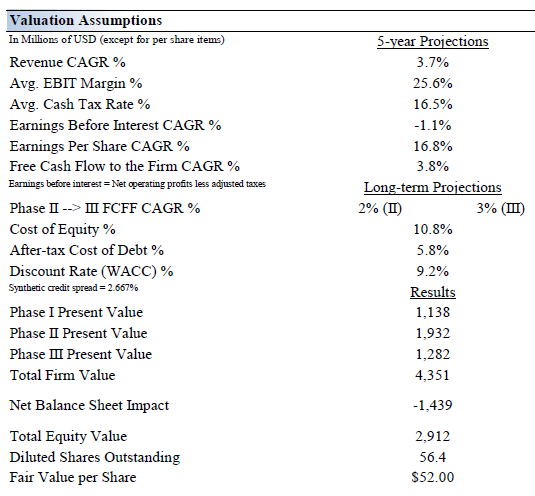 Valuation Assumptions

| In Millions of USD (except for per share items) | 5-year Projections | |
|---|---|---|
| Revenue CAGR % | 3.7% | |
| Avg. EBIT Margin % | 25.6% | |
| Avg. Cash Tax Rate % | 16.5% | |
| Earnings Before Interest CAGR % | -1.1% | |
| Earnings Per Share CAGR % | 16.8% | |
| Free Cash Flow to the Firm CAGR % | 3.8% | |
| Earnings before interest = Net operating profits less adjusted taxes | Long-term Projections | |
| Phase II --> III FCFF CAGR % | 2% (II) | 3% (III) |
| Cost of Equity % | 10.8% | |
| After-tax Cost of Debt % | 5.8% | |
| Discount Rate (WACC) % | 9.2% | |
| Synthetic credit spread = 2.667% | Results | |
| Phase I Present Value | 1,138 | |
| Phase II Present Value | 1,932 | |
| Phase III Present Value | 1,282 | |
| Total Firm Value | 4,351 | |
| Net Balance Sheet Impact | -1,439 | |
| Total Equity Value | 2,912 | |
| Diluted Shares Outstanding | 56.4 | |
| Fair Value per Share | $52.00 | |